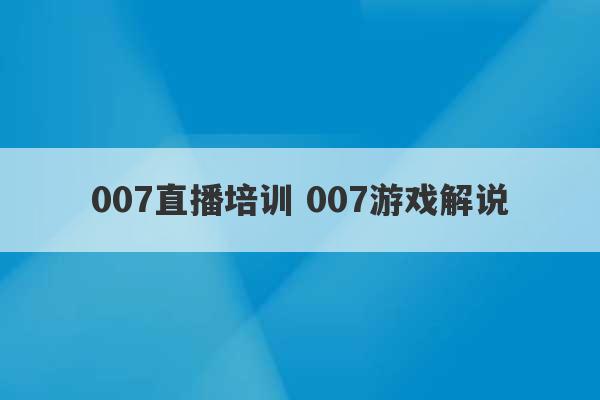 007直播培训 007游戏解说